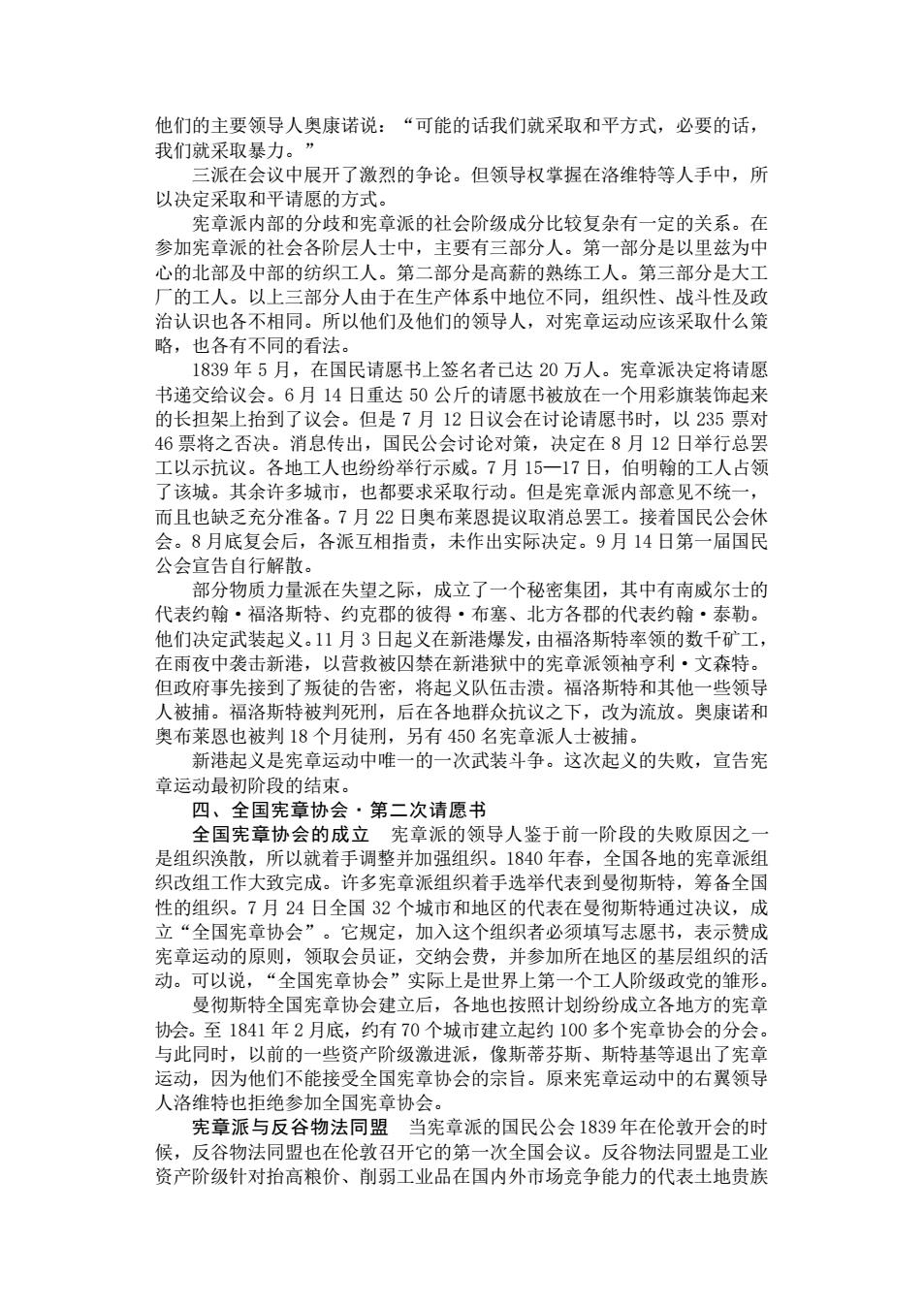 他们的主要领导人奥康诺说：“可能的话我们就采取和平方式，必要的话，我们就采取暴力。”

三派在会议中展开了激烈的争论。但领导权掌握在洛维特等人手中，所以决定采取和平请愿的方式。

宪章派内部的分歧和宪章派的社会阶级成分比较复杂有一定的关系。在参加宪章派的社会各阶层人士中，主要有三部分人。第一部分是以里兹为中心的北部及中部的纺织工人。第二部分是高薪的熟练工人。第三部分是大工厂的工人。以上三部分人由于在生产体系中地位不同，组织性、战斗性及政治认识也各不相同。所以他们及他们的领导人，对宪章运动应该采取什么策略，也各有不同的看法。

1839 年 5 月，在国民请愿书上签名者已达 20 万人。宪章派决定将请愿书递交给议会。6 月 14 日重达 50 公斤的请愿书被放在一个用彩旗装饰起来的长担架上抬到了议会。但是 7 月 12 日议会在讨论请愿书时，以 235 票对 46 票将之否决。消息传出，国民公会讨论对策，决定在 8 月 12 日举行总罢工以示抗议。各地工人也纷纷举行示威。7 月 15—17 日，伯明翰的工人占领了该城。其余许多城市，也都要求采取行动。但是宪章派内部意见不统一，而且也缺乏充分准备。7 月 22 日奥布莱恩提议取消总罢工。接着国民公会休会。8 月底复会后，各派互相指责，未作出实际决定。9 月 14 日第一届国民公会宣告自行解散。

部分物质力量派在失望之际，成立了一个秘密集团，其中有南威尔士的代表约翰·福洛斯特、约克郡的彼得·布塞、北方各郡的代表约翰·泰勒。他们决定武装起义。11 月 3 日起义在新港爆发，由福洛斯特率领的数千矿工，在雨夜中袭击新港，以营救被囚禁在新港狱中的宪章派领袖亨利·文森特。但政府事先接到了叛徒的告密，将起义队伍击溃。福洛斯特和其他一些领导人被捕。福洛斯特被判死刑，后在各地群众抗议之下，改为流放。奥康诺和奥布莱恩也被判 18 个月徒刑，另有 450 名宪章派人士被捕。

新港起义是宪章运动中唯一的一次武装斗争。这次起义的失败，宣告宪章运动最初阶段的结束。

四、全国宪章协会·第二次请愿书

全国宪章协会的成立　宪章派的领导人鉴于前一阶段的失败原因之一是组织涣散，所以就着手调整并加强组织。1840 年春，全国各地的宪章派组织改组工作大致完成。许多宪章派组织着手选举代表到曼彻斯特，筹备全国性的组织。7 月 24 日全国 32 个城市和地区的代表在曼彻斯特通过决议，成立“全国宪章协会”。它规定，加入这个组织者必须填写志愿书，表示赞成宪章运动的原则，领取会员证，交纳会费，并参加所在地区的基层组织的活动。可以说，“全国宪章协会”实际上是世界上第一个工人阶级政党的雏形。

曼彻斯特全国宪章协会建立后，各地也按照计划纷纷成立各地方的宪章协会。至 1841 年 2 月底，约有 70 个城市建立起约 100 多个宪章协会的分会。与此同时，以前的一些资产阶级激进派，像斯蒂芬斯、斯特基等退出了宪章运动，因为他们不能接受全国宪章协会的宗旨。原来宪章运动中的右翼领导人洛维特也拒绝参加全国宪章协会。

宪章派与反谷物法同盟　当宪章派的国民公会 1839 年在伦敦开会的时候，反谷物法同盟也在伦敦召开它的第一次全国会议。反谷物法同盟是工业资产阶级针对抬高粮价、削弱工业品在国内外市场竞争能力的代表土地贵族